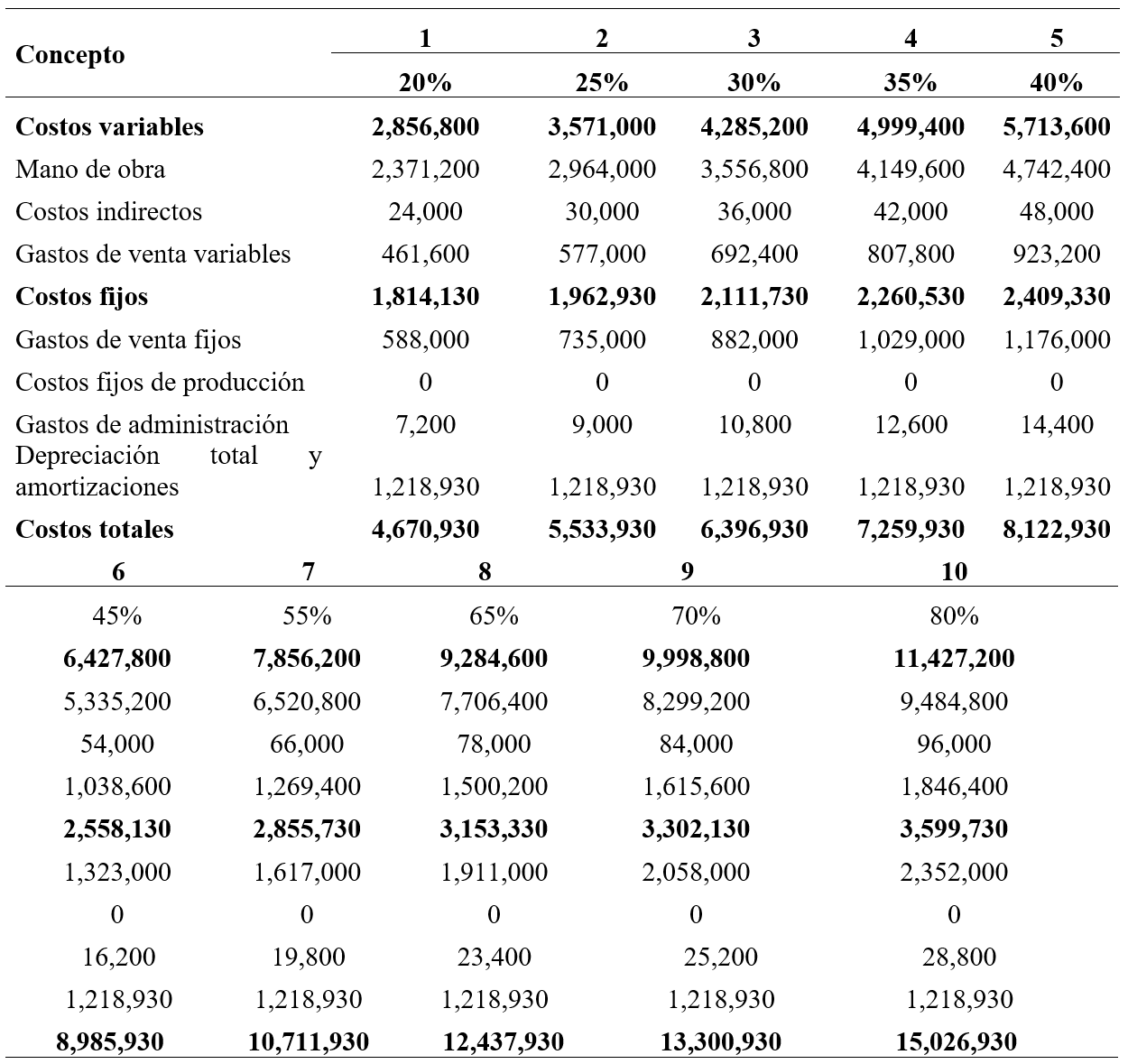 | Concepto | 1 | 2 | 3 | 4 | 5 |
|---|---|---|---|---|---|
| | 20% | 25% | 30% | 35% | 40% |
| **Costos variables** | **2,856,800** | **3,571,000** | **4,285,200** | **4,999,400** | **5,713,600** |
| Mano de obra | 2,371,200 | 2,964,000 | 3,556,800 | 4,149,600 | 4,742,400 |
| Costos indirectos | 24,000 | 30,000 | 36,000 | 42,000 | 48,000 |
| Gastos de venta variables | 461,600 | 577,000 | 692,400 | 807,800 | 923,200 |
| **Costos fijos** | **1,814,130** | **1,962,930** | **2,111,730** | **2,260,530** | **2,409,330** |
| Gastos de venta fijos | 588,000 | 735,000 | 882,000 | 1,029,000 | 1,176,000 |
| Costos fijos de producción | 0 | 0 | 0 | 0 | 0 |
| Gastos de administración | 7,200 | 9,000 | 10,800 | 12,600 | 14,400 |
| Depreciación total y amortizaciones | 1,218,930 | 1,218,930 | 1,218,930 | 1,218,930 | 1,218,930 |
| **Costos totales** | **4,670,930** | **5,533,930** | **6,396,930** | **7,259,930** | **8,122,930** |

| 6 | 7 | 8 | 9 | 10 |
|---|---|---|---|---|
| 45% | 55% | 65% | 70% | 80% |
| **6,427,800** | **7,856,200** | **9,284,600** | **9,998,800** | **11,427,200** |
| 5,335,200 | 6,520,800 | 7,706,400 | 8,299,200 | 9,484,800 |
| 54,000 | 66,000 | 78,000 | 84,000 | 96,000 |
| 1,038,600 | 1,269,400 | 1,500,200 | 1,615,600 | 1,846,400 |
| **2,558,130** | **2,855,730** | **3,153,330** | **3,302,130** | **3,599,730** |
| 1,323,000 | 1,617,000 | 1,911,000 | 2,058,000 | 2,352,000 |
| 0 | 0 | 0 | 0 | 0 |
| 16,200 | 19,800 | 23,400 | 25,200 | 28,800 |
| 1,218,930 | 1,218,930 | 1,218,930 | 1,218,930 | 1,218,930 |
| **8,985,930** | **10,711,930** | **12,437,930** | **13,300,930** | **15,026,930** |